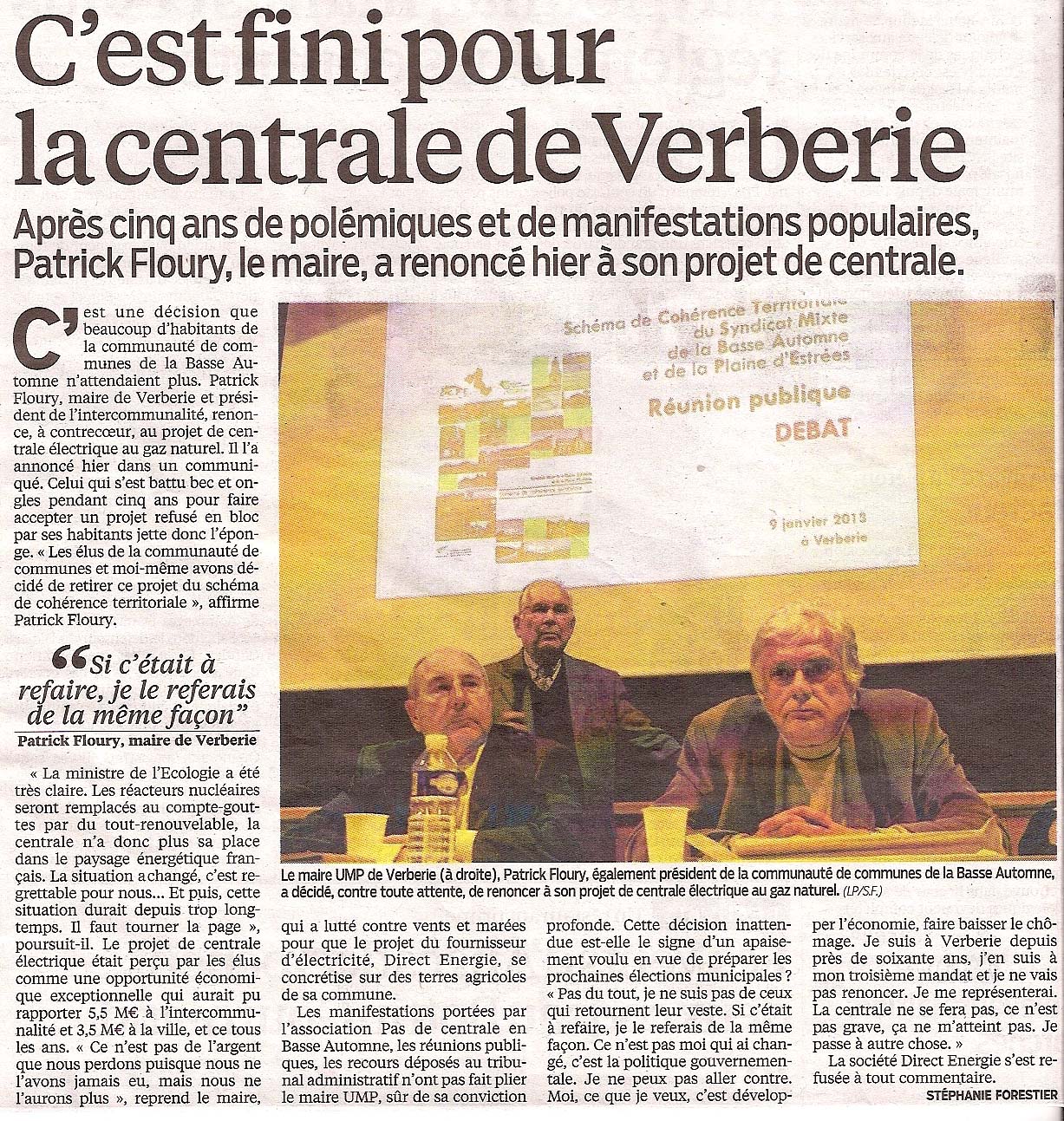 C'est fini pour la centrale de Verberie

Après cinq ans de polémiques et de manifestations populaires, Patrick Floury, le maire, a renoncé hier à son projet de centrale.

C'est une décision que beaucoup d'habitants de la communauté de communes de la Basse Automne n'attendaient plus. Patrick Floury, maire de Verberie et président de l'intercommunalité, renonce, à contrecœur, au projet de centrale électrique au gaz naturel. Il l'a annoncé hier dans un communiqué. Celui qui s'est battu bec et ongles pendant cinq ans pour faire accepter un projet refusé en bloc par ses habitants jette donc l'éponge. « Les élus de la communauté de communes et moi-même avons décidé de retirer ce projet du schéma de cohérence territoriale », affirme Patrick Floury.

“Si c'était à refaire, je le referais de la même façon”
Patrick Floury, maire de Verberie

« La ministre de l'Ecologie a été très claire. Les réacteurs nucléaires seront remplacés au compte-gouttes par du tout-renouvelable, la centrale n'a donc plus sa place dans le paysage énergétique français. La situation a changé, c'est regrettable pour nous… Et puis, cette situation durait depuis trop longtemps. Il faut tourner la page », poursuit-il. Le projet de centrale électrique était perçu par les élus comme une opportunité économique exceptionnelle qui aurait pu rapporter 5,5 M€ à l'intercommunalité et 3,5 M€ à la ville, et ce tous les ans. « Ce n'est pas de l'argent que nous perdons puisque nous ne l'avons jamais eu, mais nous ne l'aurons plus », reprend le maire, qui a lutté contre vents et marées pour que le projet du fournisseur d'électricité, Direct Energie, se concrétise sur des terres agricoles de sa commune.

Les manifestations portées par l'association Pas de centrale en Basse Automne, les réunions publiques, les recours déposés au tribunal administratif n'ont pas fait plier le maire UMP, sûr de sa conviction profonde. Cette décision inattendue est-elle le signe d'un apaisement voulu en vue de préparer les prochaines élections municipales ? « Pas du tout, je ne suis pas de ceux qui retournent leur veste. Si c'était à refaire, je le referais de la même façon. Ce n'est pas moi qui ai changé, c'est la politique gouvernementale. Je ne peux pas aller contre. Moi, ce que je veux, c'est développer l'économie, faire baisser le chômage. Je suis à Verberie depuis près de soixante ans, j'en suis à mon troisième mandat et je ne vais pas renoncer. Je me représenterai. La centrale ne se fera pas, ce n'est pas grave, ça ne m'atteint pas. Je passe à autre chose. »

La société Direct Energie s'est refusée à tout commentaire.

STÉPHANIE FORESTIER

Schéma de Cohérence Territoriale du Syndicat Mixte de la Basse Automne et de la Plaine d'Estrées
Réunion publique
DEBAT
9 janvier 2013
à Verberie

Le maire UMP de Verberie (à droite), Patrick Floury, également président de la communauté de communes de la Basse Automne, a décidé, contre toute attente, de renoncer à son projet de centrale électrique au gaz naturel. (LP/S.F.)